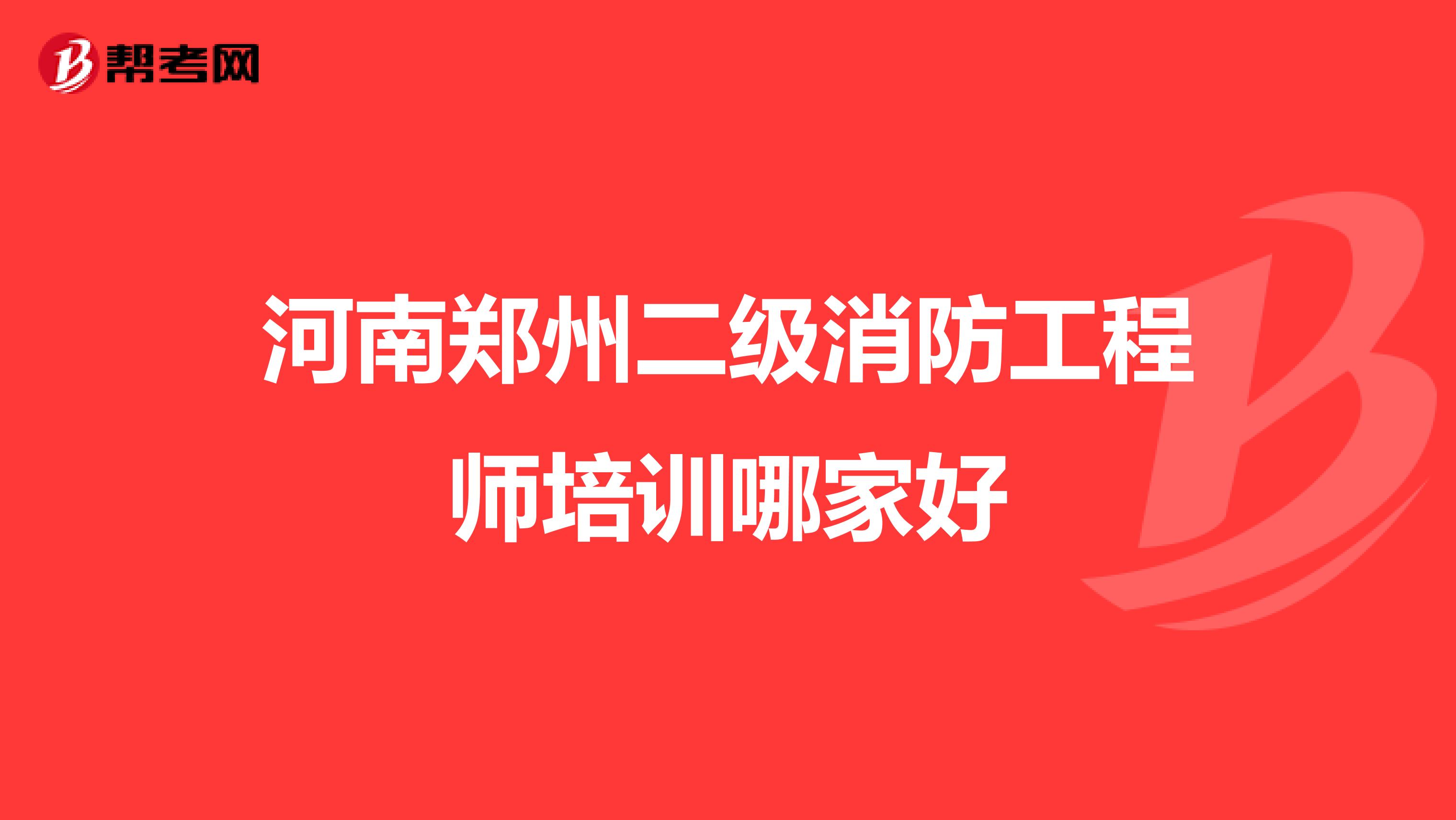 帮考网

河南郑州二级消防工程师培训哪家好